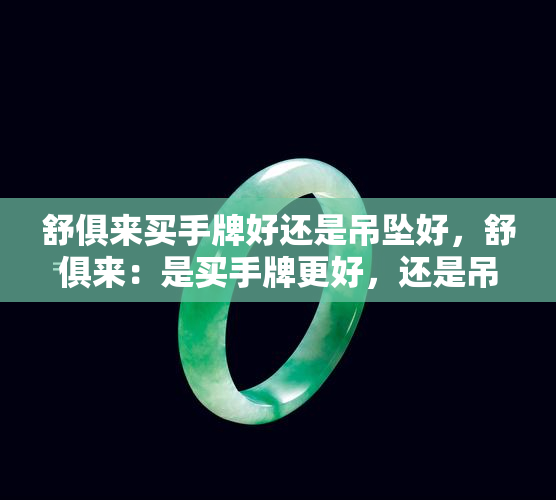 舒俱来买手牌好还是吊坠好，舒俱来：是买手牌更好，还是吊